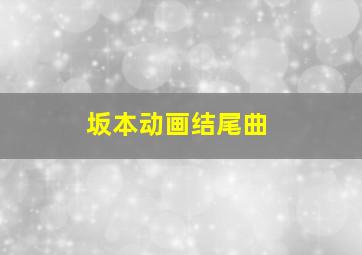 坂本动画结尾曲